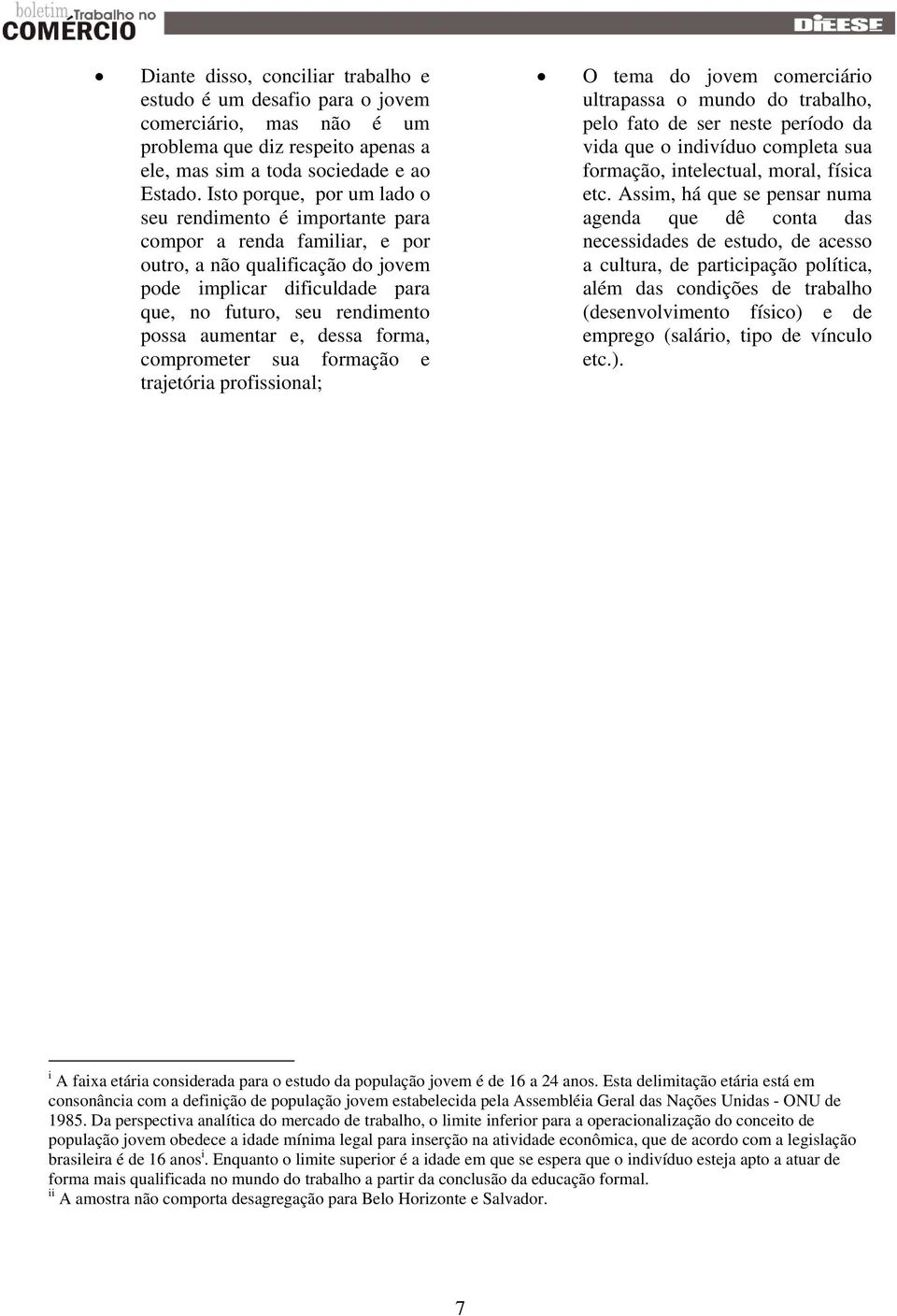 boletim Trabalho no COMÉRCIO

DIEESE

• Diante disso, conciliar trabalho e estudo é um desafio para o jovem comerciário, mas não é um problema que diz respeito apenas a ele, mas sim a toda sociedade e ao Estado. Isto porque, por um lado o seu rendimento é importante para compor a renda familiar, e por outro, a não qualificação do jovem pode implicar dificuldade para que, no futuro, seu rendimento possa aumentar e, dessa forma, comprometer sua formação e trajetória profissional;

• O tema do jovem comerciário ultrapassa o mundo do trabalho, pelo fato de ser neste período da vida que o indivíduo completa sua formação, intelectual, moral, física etc. Assim, há que se pensar numa agenda que dê conta das necessidades de estudo, de acesso a cultura, de participação política, além das condições de trabalho (desenvolvimento físico) e de emprego (salário, tipo de vínculo etc.).

$^{i}$ A faixa etária considerada para o estudo da população jovem é de 16 a 24 anos. Esta delimitação etária está em consonância com a definição de população jovem estabelecida pela Assembléia Geral das Nações Unidas - ONU de 1985. Da perspectiva analítica do mercado de trabalho, o limite inferior para a operacionalização do conceito de população jovem obedece a idade mínima legal para inserção na atividade econômica, que de acordo com a legislação brasileira é de 16 anos$^{i}$. Enquanto o limite superior é a idade em que se espera que o indivíduo esteja apto a atuar de forma mais qualificada no mundo do trabalho a partir da conclusão da educação formal.
$^{ii}$ A amostra não comporta desagregação para Belo Horizonte e Salvador.

7